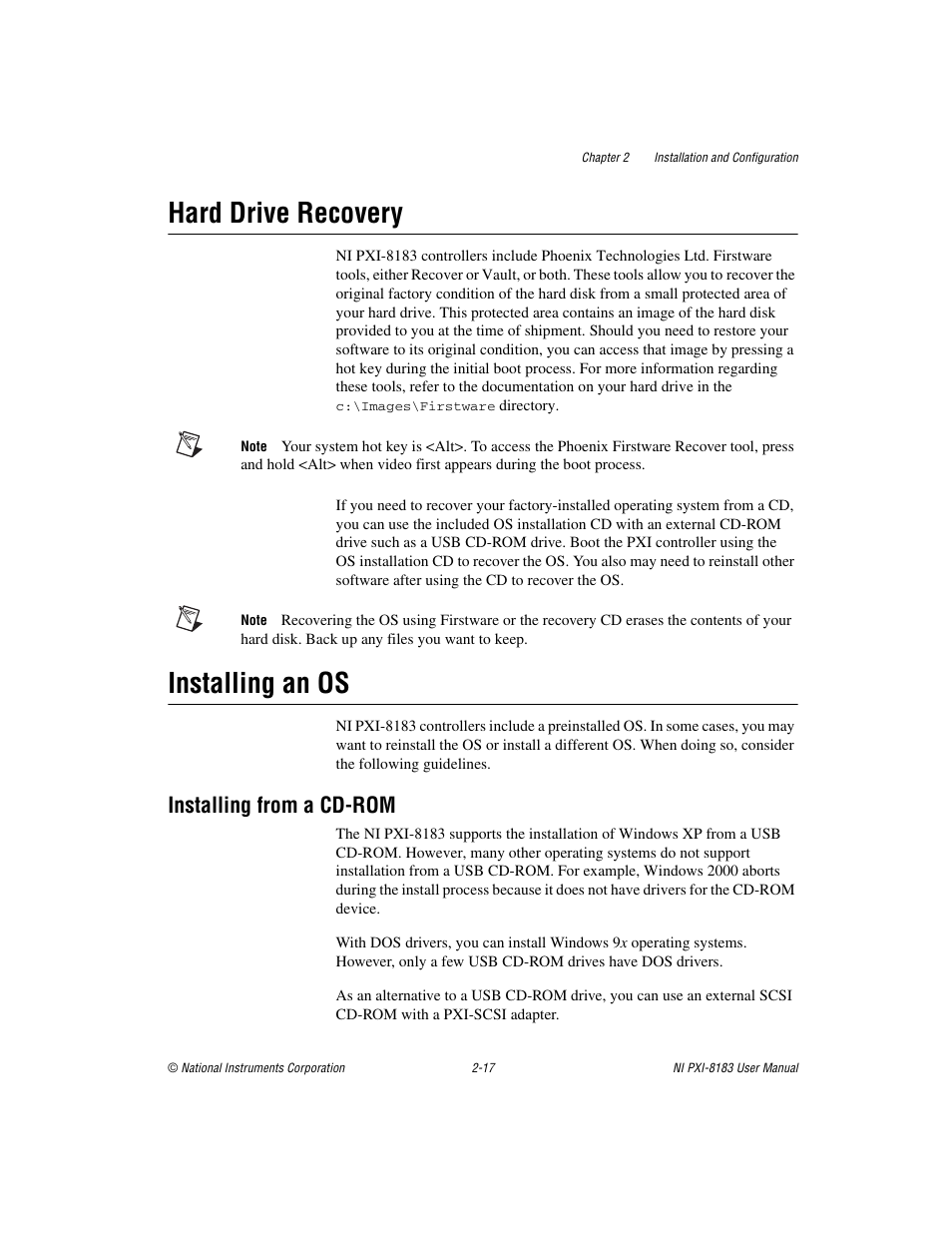 Chapter 2 Installation and Configuration

Hard Drive Recovery

NI PXI-8183 controllers include Phoenix Technologies Ltd. Firstware tools, either Recover or Vault, or both. These tools allow you to recover the original factory condition of the hard disk from a small protected area of your hard drive. This protected area contains an image of the hard disk provided to you at the time of shipment. Should you need to restore your software to its original condition, you can access that image by pressing a hot key during the initial boot process. For more information regarding these tools, refer to the documentation on your hard drive in the c:\Images\Firstware directory.

Note Your system hot key is <Alt>. To access the Phoenix Firstware Recover tool, press and hold <Alt> when video first appears during the boot process.

If you need to recover your factory-installed operating system from a CD, you can use the included OS installation CD with an external CD-ROM drive such as a USB CD-ROM drive. Boot the PXI controller using the OS installation CD to recover the OS. You also may need to reinstall other software after using the CD to recover the OS.

Note Recovering the OS using Firstware or the recovery CD erases the contents of your hard disk. Back up any files you want to keep.

Installing an OS

NI PXI-8183 controllers include a preinstalled OS. In some cases, you may want to reinstall the OS or install a different OS. When doing so, consider the following guidelines.

Installing from a CD-ROM

The NI PXI-8183 supports the installation of Windows XP from a USB CD-ROM. However, many other operating systems do not support installation from a USB CD-ROM. For example, Windows 2000 aborts during the install process because it does not have drivers for the CD-ROM device.

With DOS drivers, you can install Windows 9x operating systems. However, only a few USB CD-ROM drives have DOS drivers.

As an alternative to a USB CD-ROM drive, you can use an external SCSI CD-ROM with a PXI-SCSI adapter.

© National Instruments Corporation 2-17 NI PXI-8183 User Manual